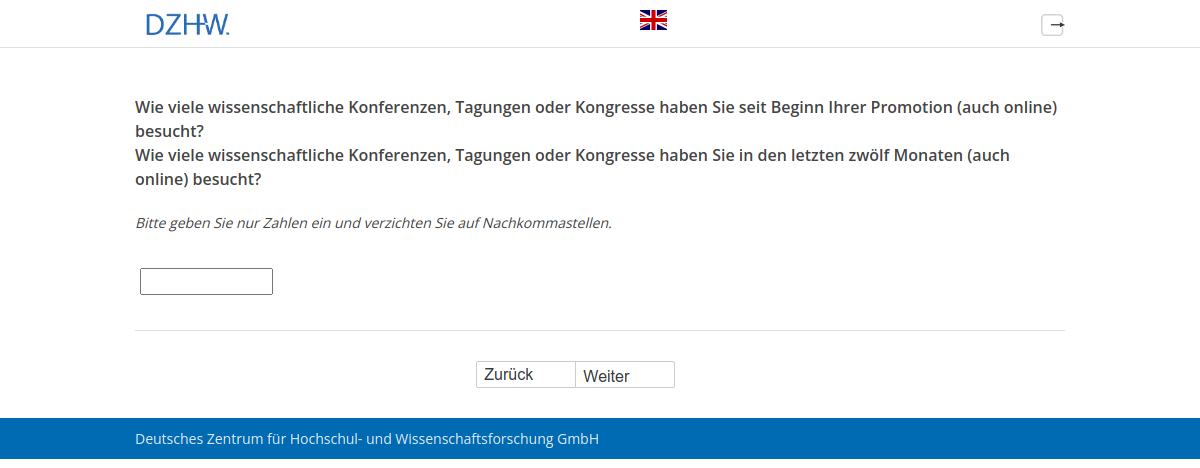 DZHW.

Wie viele wissenschaftliche Konferenzen, Tagungen oder Kongresse haben Sie seit Beginn Ihrer Promotion (auch online) besucht?
Wie viele wissenschaftliche Konferenzen, Tagungen oder Kongresse haben Sie in den letzten zwölf Monaten (auch online) besucht?

Bitte geben Sie nur Zahlen ein und verzichten Sie auf Nachkommastellen.

Zurück Weiter

Deutsches Zentrum für Hochschul- und Wissenschaftsforschung GmbH